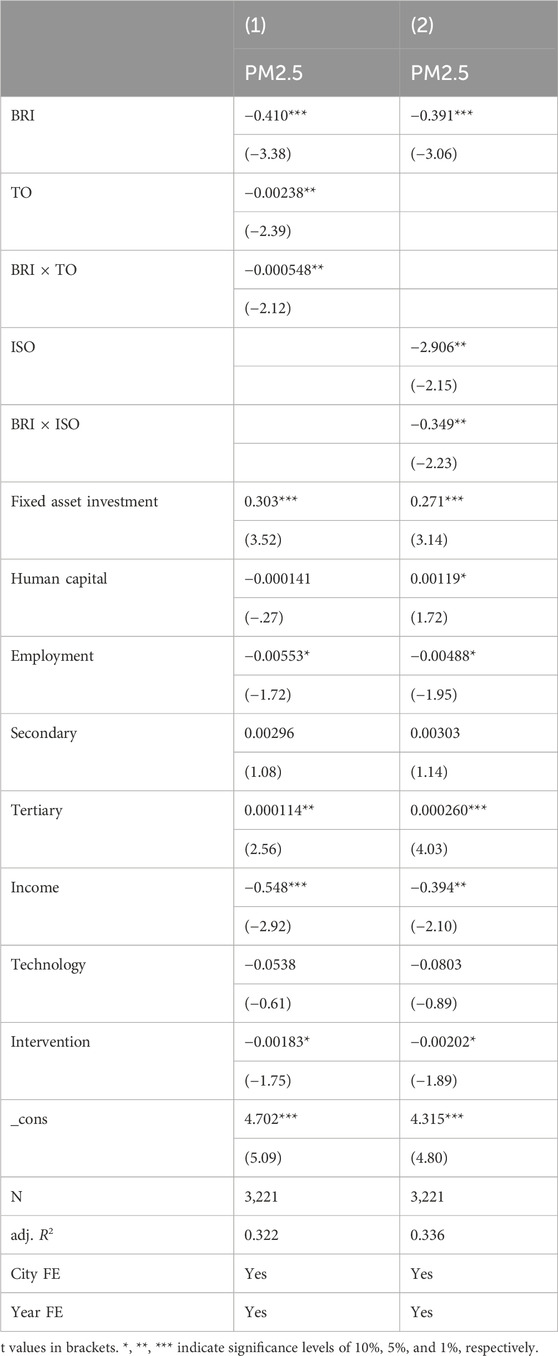 |  | (1) | (2) |
|---|---|---|
|  | PM2.5 | PM2.5 |
| BRI | −0.410*** | −0.391*** |
|  | (−3.38) | (−3.06) |
| TO | −0.00238** |  |
|  | (−2.39) |  |
| BRI × TO | −0.000548** |  |
|  | (−2.12) |  |
| ISO |  | −2.906** |
|  |  | (−2.15) |
| BRI × ISO |  | −0.349** |
|  |  | (−2.23) |
| Fixed asset investment | 0.303*** | 0.271*** |
|  | (3.52) | (3.14) |
| Human capital | −0.000141 | 0.00119* |
|  | (−.27) | (1.72) |
| Employment | −0.00553* | −0.00488* |
|  | (−1.72) | (−1.95) |
| Secondary | 0.00296 | 0.00303 |
|  | (1.08) | (1.14) |
| Tertiary | 0.000114** | 0.000260*** |
|  | (2.56) | (4.03) |
| Income | −0.548*** | −0.394** |
|  | (−2.92) | (−2.10) |
| Technology | −0.0538 | −0.0803 |
|  | (−0.61) | (−0.89) |
| Intervention | −0.00183* | −0.00202* |
|  | (−1.75) | (−1.89) |
| _cons | 4.702*** | 4.315*** |
|  | (5.09) | (4.80) |
| N | 3,221 | 3,221 |
| adj. $R^2$ | 0.322 | 0.336 |
| City FE | Yes | Yes |
| Year FE | Yes | Yes |

t values in brackets. *, **, *** indicate significance levels of 10%, 5%, and 1%, respectively.